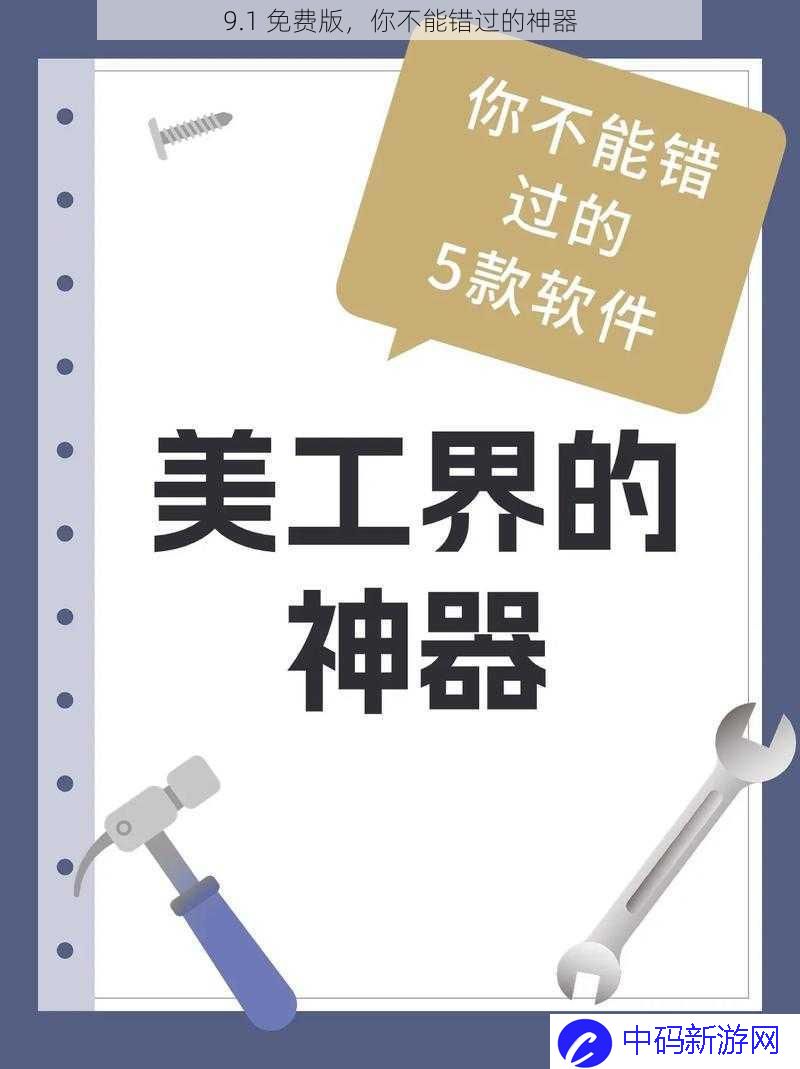 9.1 免费版，你不能错过的神器

你不能错过的5款软件

美工界的神器

中码新游网